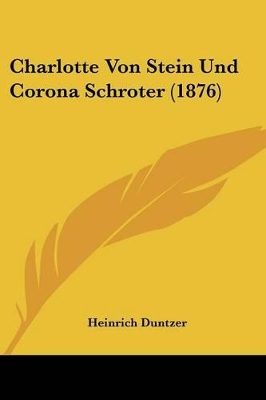 Charlotte Von Stein Und Corona Schroter (1876)

Heinrich Duntzer